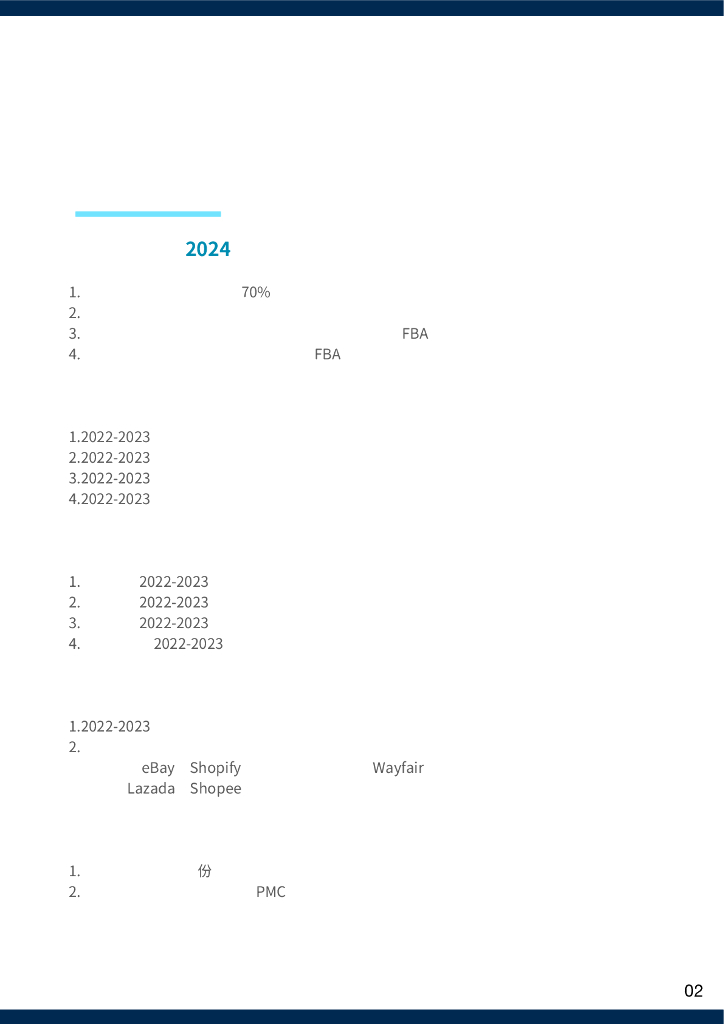 2024

1. 70%
2.
3. FBA
4. FBA

1.2022-2023
2.2022-2023
3.2022-2023
4.2022-2023

1. 2022-2023
2. 2022-2023
3. 2022-2023
4. 2022-2023

1.2022-2023
2.
eBay Shopify Wayfair
Lazada Shopee

1. 份
2. PMC

02